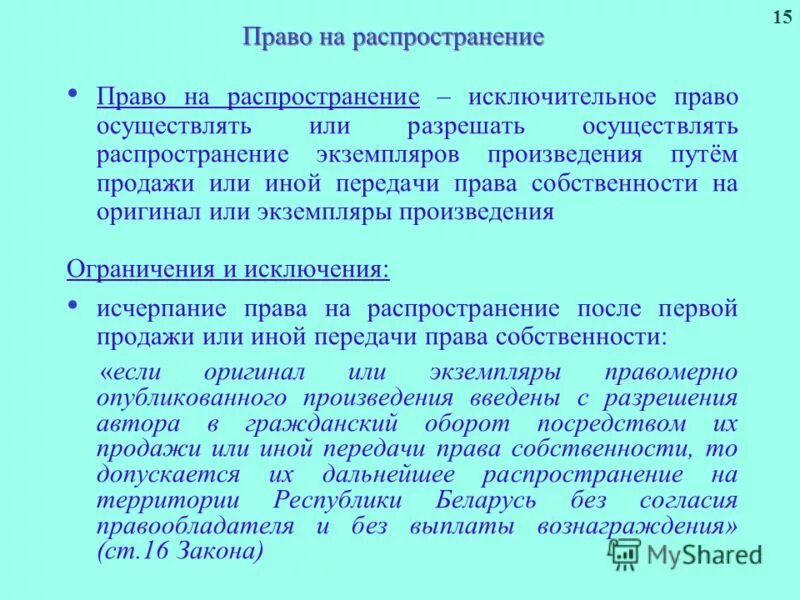 15

Право на распространение

• Право на распространение – исключительное право осуществлять или разрешать осуществлять распространение экземпляров произведения путём продажи или иной передачи права собственности на оригинал или экземпляры произведения

Ограничения и исключения:

• исчерпание права на распространение после первой продажи или иной передачи права собственности:

«если оригинал или экземпляры правомерно опубликованного произведения введены с разрешения автора в гражданский оборот посредством их продажи или иной передачи права собственности, то допускается их дальнейшее распространение на территории Республики Беларусь без согласия правообладателя и без выплаты вознаграждения» (ст.16 Закона)

MyShared